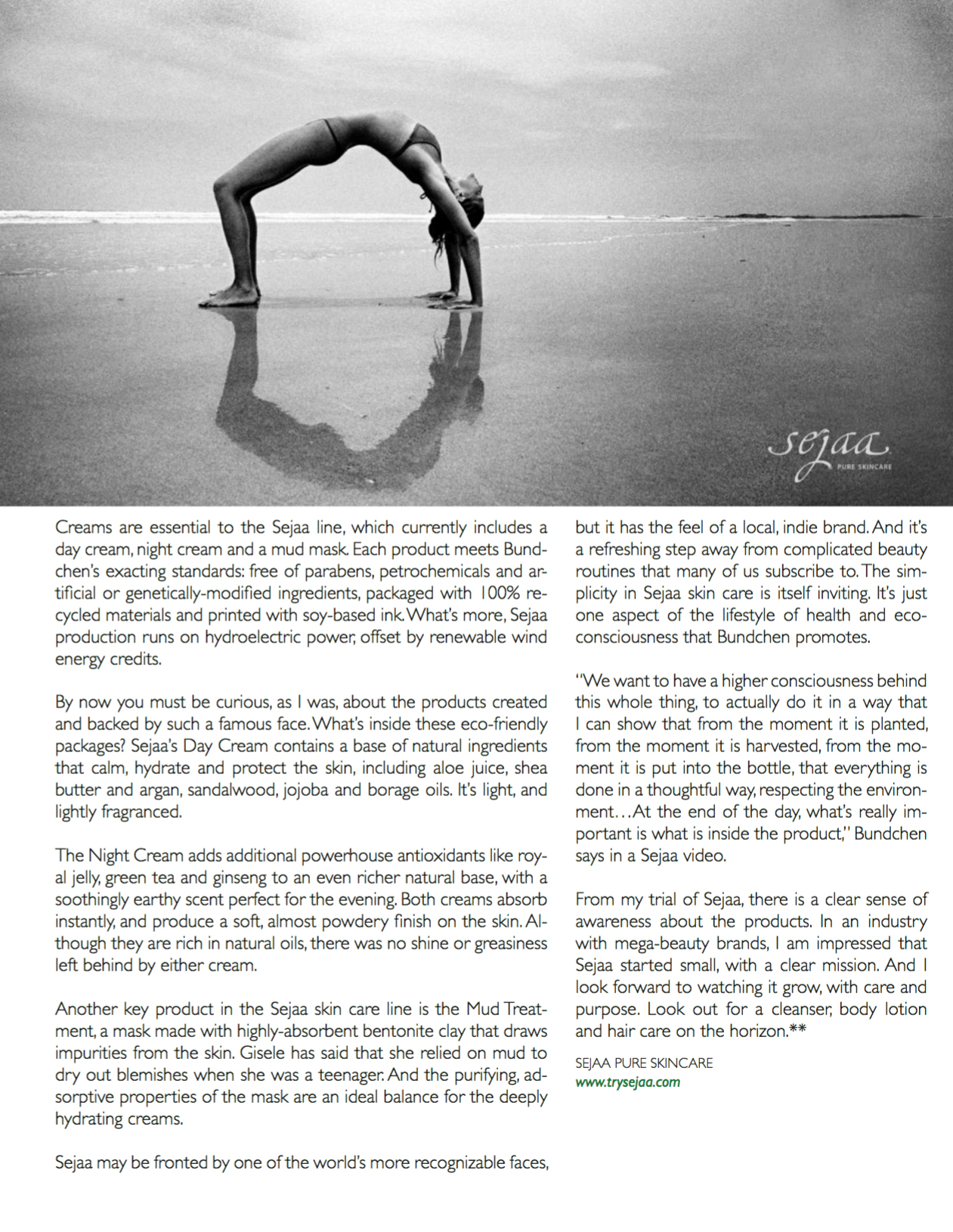 sejaa
PURE SKINCARE

Creams are essential to the Sejaa line, which currently includes a day cream, night cream and a mud mask. Each product meets Bundchen's exacting standards: free of parabens, petrochemicals and artificial or genetically-modified ingredients, packaged with 100% recycled materials and printed with soy-based ink. What's more, Sejaa production runs on hydroelectric power, offset by renewable wind energy credits.

By now you must be curious, as I was, about the products created and backed by such a famous face. What's inside these eco-friendly packages? Sejaa's Day Cream contains a base of natural ingredients that calm, hydrate and protect the skin, including aloe juice, shea butter and argan, sandalwood, jojoba and borage oils. It's light, and lightly fragranced.

The Night Cream adds additional powerhouse antioxidants like royal jelly, green tea and ginseng to an even richer natural base, with a soothingly earthy scent perfect for the evening. Both creams absorb instantly, and produce a soft, almost powdery finish on the skin. Although they are rich in natural oils, there was no shine or greasiness left behind by either cream.

Another key product in the Sejaa skin care line is the Mud Treatment, a mask made with highly-absorbent bentonite clay that draws impurities from the skin. Gisele has said that she relied on mud to dry out blemishes when she was a teenager. And the purifying, adsorptive properties of the mask are an ideal balance for the deeply hydrating creams.

Sejaa may be fronted by one of the world's more recognizable faces, but it has the feel of a local, indie brand. And it's a refreshing step away from complicated beauty routines that many of us subscribe to. The simplicity in Sejaa skin care is itself inviting. It's just one aspect of the lifestyle of health and eco-consciousness that Bundchen promotes.

"We want to have a higher consciousness behind this whole thing, to actually do it in a way that I can show that from the moment it is planted, from the moment it is harvested, from the moment it is put into the bottle, that everything is done in a thoughtful way, respecting the environment…At the end of the day, what's really important is what is inside the product," Bundchen says in a Sejaa video.

From my trial of Sejaa, there is a clear sense of awareness about the products. In an industry with mega-beauty brands, I am impressed that Sejaa started small, with a clear mission. And I look forward to watching it grow, with care and purpose. Look out for a cleanser, body lotion and hair care on the horizon.**

SEJAA PURE SKINCARE
www.trysejaa.com